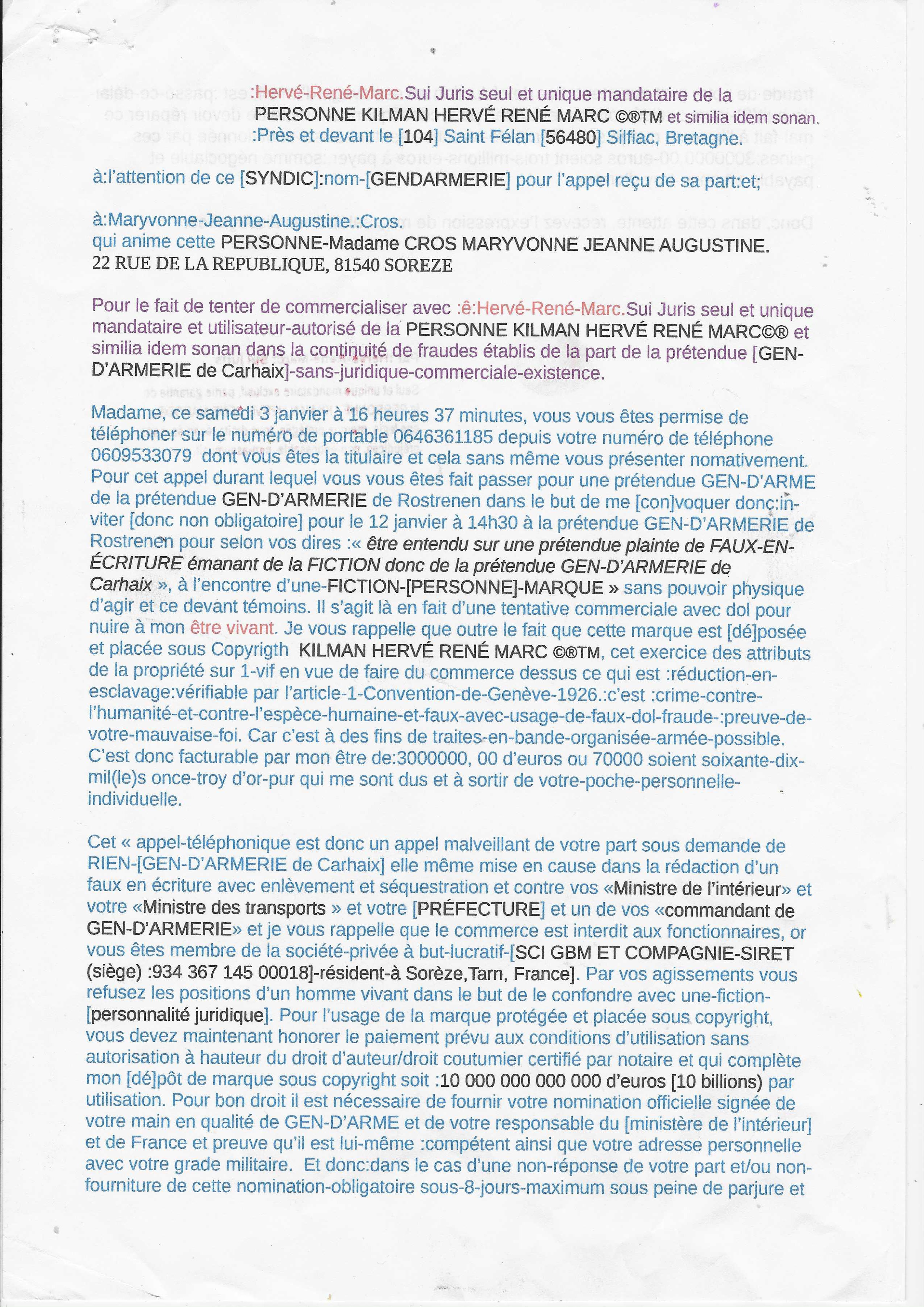 :Hervé-René-Marc.Sui Juris seul et unique mandataire de la PERSONNE KILMAN HERVÉ RENÉ MARC ©®TM et similia idem sonan. :Près et devant le [104] Saint Félan [56480] Silfiac, Bretagne.

à:l'attention de ce [SYNDIC]:nom-[GENDARMERIE] pour l'appel reçu de sa part:et;

à:Maryvonne-Jeanne-Augustine.:Cros.
qui anime cette PERSONNE-Madame CROS MARYVONNE JEANNE AUGUSTINE.
22 RUE DE LA REPUBLIQUE, 81540 SOREZE

Pour le fait de tenter de commercialiser avec :ê:Hervé-René-Marc.Sui Juris seul et unique mandataire et utilisateur-autorisé de la PERSONNE KILMAN HERVÉ RENÉ MARC©® et similia idem sonan dans la continuité de fraudes établis de la part de la prétendue [GEN-D'ARMERIE de Carhaix]-sans-juridique-commerciale-existence.

Madame, ce samedi 3 janvier à 16 heures 37 minutes, vous vous êtes permise de téléphoner sur le numéro de portable 0646361185 depuis votre numéro de téléphone 0609533079 dont vous êtes la titulaire et cela sans même vous présenter nomativement. Pour cet appel durant lequel vous vous êtes fait passer pour une prétendue GEN-D'ARME de la prétendue GEN-D'ARMERIE de Rostrenen dans le but de me [con]voquer donc:inviter [donc non obligatoire] pour le 12 janvier à 14h30 à la prétendue GEN-D'ARMERIE de Rostrenen pour selon vos dires :« être entendu sur une prétendue plainte de FAUX-EN-ÉCRITURE émanant de la FICTION donc de la prétendue GEN-D'ARMERIE de Carhaix », à l'encontre d'une-FICTION-[PERSONNE]-MARQUE » sans pouvoir physique d'agir et ce devant témoins. Il s'agit là en fait d'une tentative commerciale avec dol pour nuire à mon être vivant. Je vous rappelle que outre le fait que cette marque est [dé]posée et placée sous Copyrigth KILMAN HERVÉ RENÉ MARC ©®TM, cet exercice des attributs de la propriété sur 1-vif en vue de faire du commerce dessus ce qui est :réduction-en-esclavage:vérifiable par l'article-1-Convention-de-Genève-1926.:c'est :crime-contre-l'humanité-et-contre-l'espèce-humaine-et-faux-avec-usage-de-faux-dol-fraude-:preuve-de-votre-mauvaise-foi. Car c'est à des fins de traites-en-bande-organisée-armée-possible. C'est donc facturable par mon être de:3000000, 00 d'euros ou 70000 soient soixante-dix-mil(le)s once-troy d'or-pur qui me sont dus et à sortir de votre-poche-personnelle-individuelle.

Cet « appel-téléphonique est donc un appel malveillant de votre part sous demande de RIEN-[GEN-D'ARMERIE de Carhaix] elle même mise en cause dans la rédaction d'un faux en écriture avec enlèvement et séquestration et contre vos «Ministre de l'intérieur» et votre «Ministre des transports » et votre [PRÉFECTURE] et un de vos «commandant de GEN-D'ARMERIE» et je vous rappelle que le commerce est interdit aux fonctionnaires, or vous êtes membre de la société-privée à but-lucratif-[SCI GBM ET COMPAGNIE-SIRET (siège) :934 367 145 00018]-résident-à Sorèze,Tarn, France]. Par vos agissements vous refusez les positions d'un homme vivant dans le but de le confondre avec une-fiction-[personnalité juridique]. Pour l'usage de la marque protégée et placée sous copyright, vous devez maintenant honorer le paiement prévu aux conditions d'utilisation sans autorisation à hauteur du droit d'auteur/droit coutumier certifié par notaire et qui complète mon [dé]pôt de marque sous copyright soit :10 000 000 000 000 d'euros [10 billions) par utilisation. Pour bon droit il est nécessaire de fournir votre nomination officielle signée de votre main en qualité de GEN-D'ARME et de votre responsable du [ministère de l'intérieur] et de France et preuve qu'il est lui-même :compétent ainsi que votre adresse personnelle avec votre grade militaire. Et donc:dans le cas d'une non-réponse de votre part et/ou non-fourniture de cette nomination-obligatoire sous-8-jours-maximum sous peine de parjure et